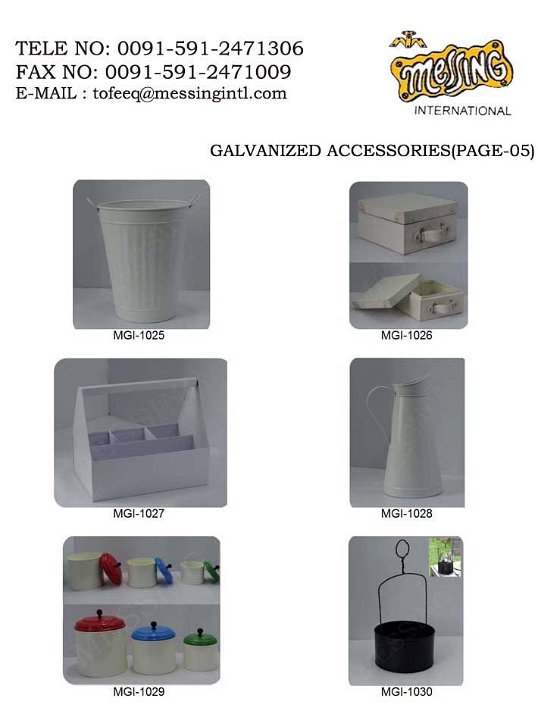 TELE NO: 0091-591-2471306
FAX NO: 0091-591-2471009
E-MAIL : tofeeq@messingintl.com

MESSING
INTERNATIONAL

GALVANIZED ACCESSORIES(PAGE-05)

MGI-1025

MGI-1026

MGI-1027

MGI-1028

MGI-1029

MGI-1030